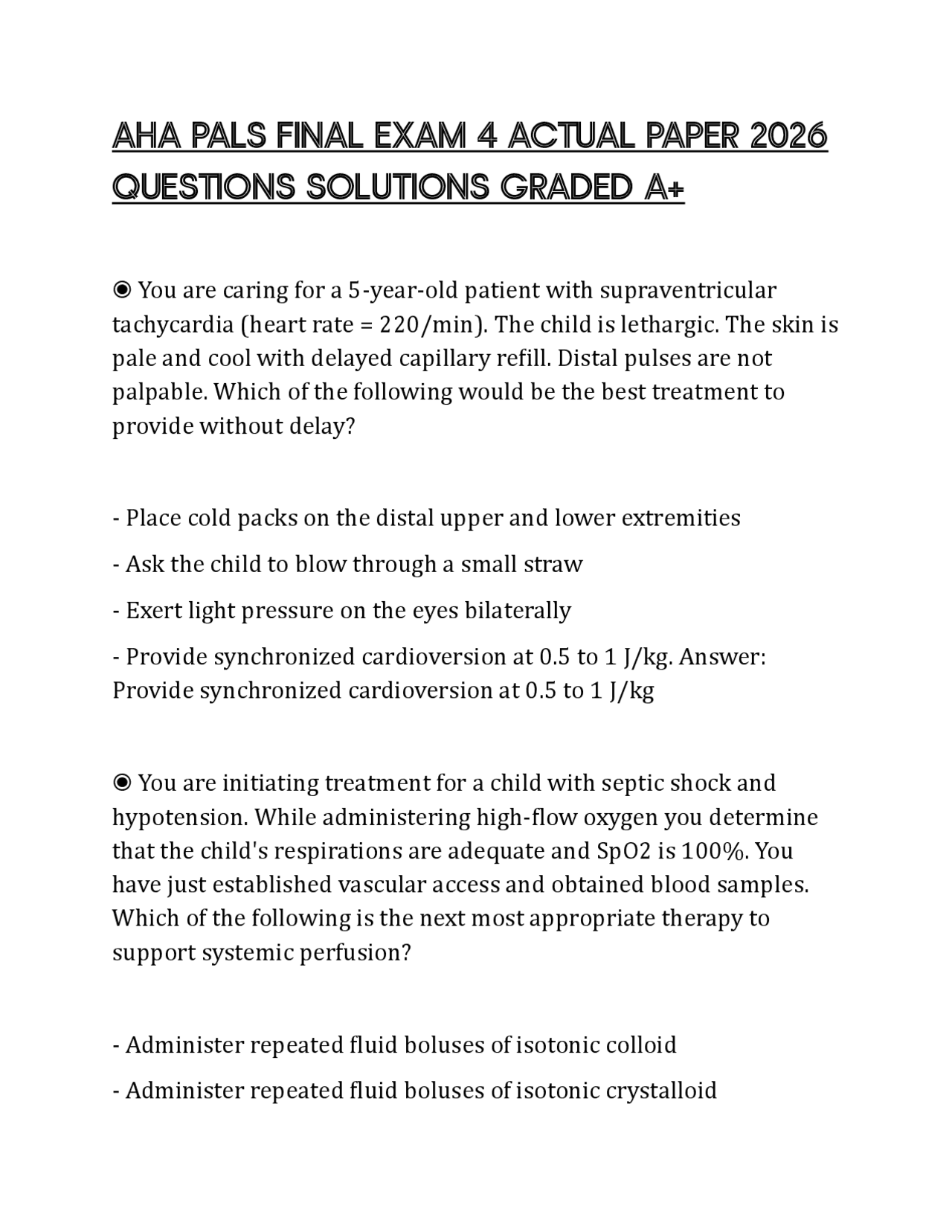 AHA PALS FINAL EXAM 4 ACTUAL PAPER 2026 QUESTIONS SOLUTIONS GRADED A+

◉ You are caring for a 5-year-old patient with supraventricular tachycardia (heart rate = 220/min). The child is lethargic. The skin is pale and cool with delayed capillary refill. Distal pulses are not palpable. Which of the following would be the best treatment to provide without delay?

- Place cold packs on the distal upper and lower extremities

- Ask the child to blow through a small straw

- Exert light pressure on the eyes bilaterally

- Provide synchronized cardioversion at 0.5 to 1 J/kg. Answer: Provide synchronized cardioversion at 0.5 to 1 J/kg

◉ You are initiating treatment for a child with septic shock and hypotension. While administering high-flow oxygen you determine that the child's respirations are adequate and SpO2 is 100%. You have just established vascular access and obtained blood samples. Which of the following is the next most appropriate therapy to support systemic perfusion?

- Administer repeated fluid boluses of isotonic colloid

- Administer repeated fluid boluses of isotonic crystalloid